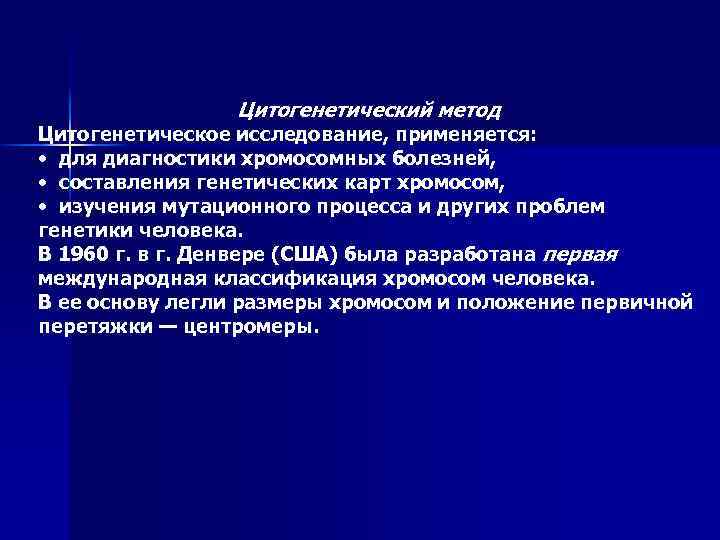 Цитогенетический метод

Цитогенетическое исследование, применяется:
• для диагностики хромосомных болезней,
• составления генетических карт хромосом,
• изучения мутационного процесса и других проблем генетики человека.
В 1960 г. в г. Денвере (США) была разработана первая международная классификация хромосом человека.
В ее основу легли размеры хромосом и положение первичной перетяжки — центромеры.